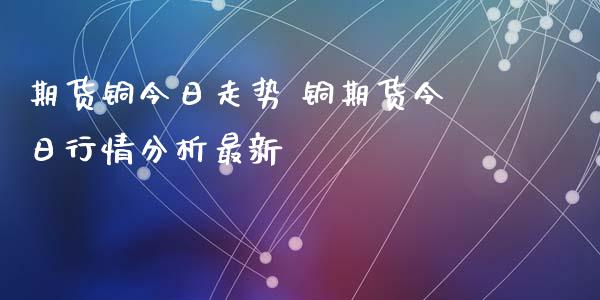 期货铜今日走势 铜期货今日行情分析最新